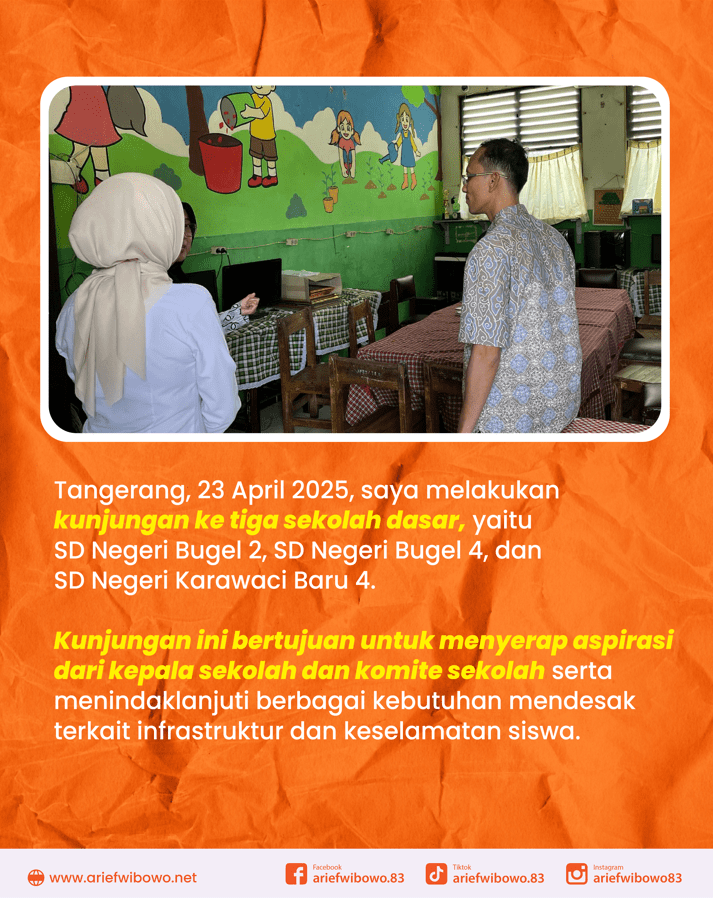 Tangerang, 23 April 2025, saya melakukan kunjungan ke tiga sekolah dasar, yaitu SD Negeri Bugel 2, SD Negeri Bugel 4, dan SD Negeri Karawaci Baru 4.

Kunjungan ini bertujuan untuk menyerap aspirasi dari kepala sekolah dan komite sekolah serta menindaklanjuti berbagai kebutuhan mendesak terkait infrastruktur dan keselamatan siswa.

www.ariefwibowo.net

Facebook
ariefwibowo.83

Tiktok
ariefwibowo.83

Instagram
ariefwibowo83